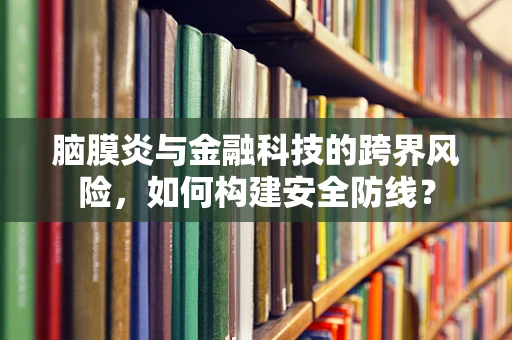 脑膜炎与金融科技的跨界风险，如何构建安全防线？